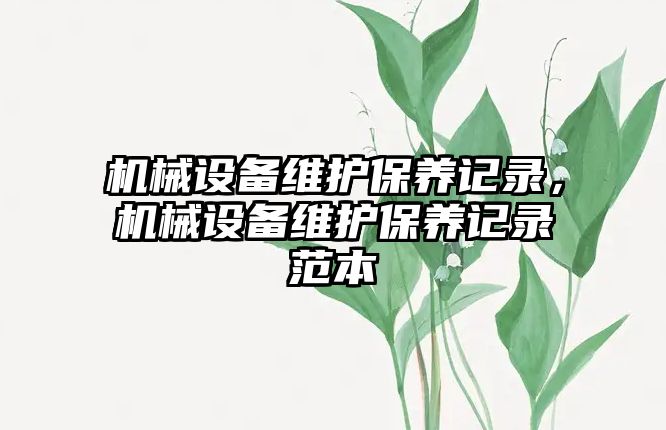 机械设备维护保养记录，机械设备维护保养记录范本